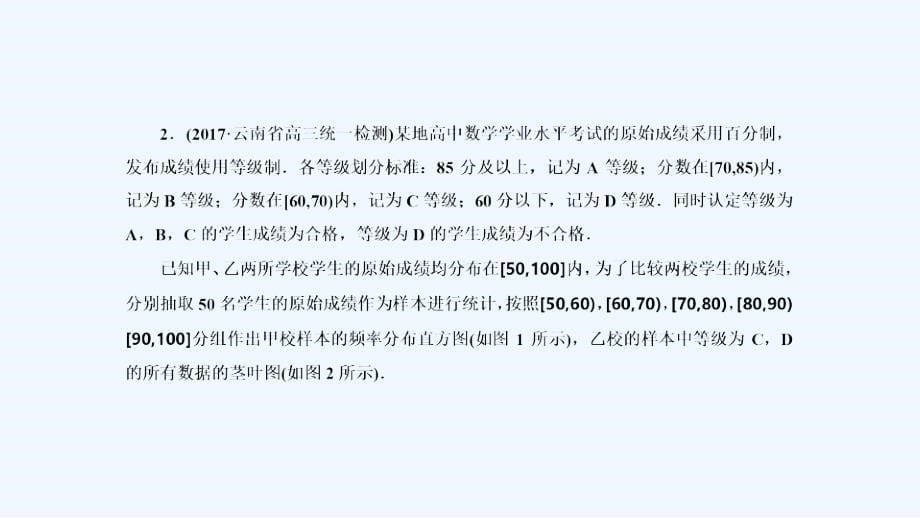 2．(2017·云南省高三统一检测)某地高中数学学业水平考试的原始成绩采用百分制，发布成绩使用等级制．各等级划分标准：85 分及以上，记为 A 等级；分数在[70,85)内，记为 B 等级；分数在[60,70)内，记为 C 等级；60 分以下，记为 D 等级．同时认定等级为 A，B，C 的学生成绩为合格，等级为 D 的学生成绩为不合格．

已知甲、乙两所学校学生的原始成绩均分布在[50,100]内，为了比较两校学生的成绩，分别抽取 50 名学生的原始成绩作为样本进行统计，按照[50,60)，[60,70)，[70,80)，[80,90) [90,100]分组作出甲校样本的频率分布直方图(如图 1 所示)，乙校的样本中等级为 C，D 的所有数据的茎叶图(如图 2 所示)．